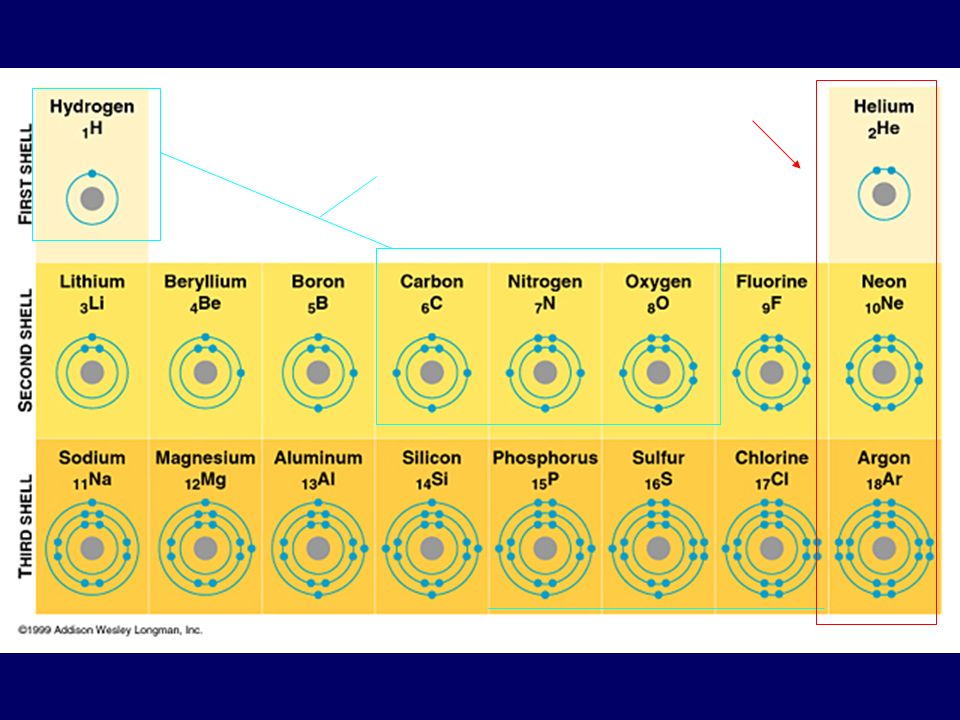 FIRST SHELL

Hydrogen
$_1H$

Helium
$_2He$

SECOND SHELL

Lithium
$_3Li$

Beryllium
$_4Be$

Boron
$_5B$

Carbon
$_6C$

Nitrogen
$_7N$

Oxygen
$_8O$

Fluorine
$_9F$

Neon
$_{10}Ne$

THIRD SHELL

Sodium
$_{11}Na$

Magnesium
$_{12}Mg$

Aluminum
$_{13}Al$

Silicon
$_{14}Si$

Phosphorus
$_{15}P$

Sulfur
$_{16}S$

Chlorine
$_{17}Cl$

Argon
$_{18}Ar$

©1999 Addison Wesley Longman, Inc.